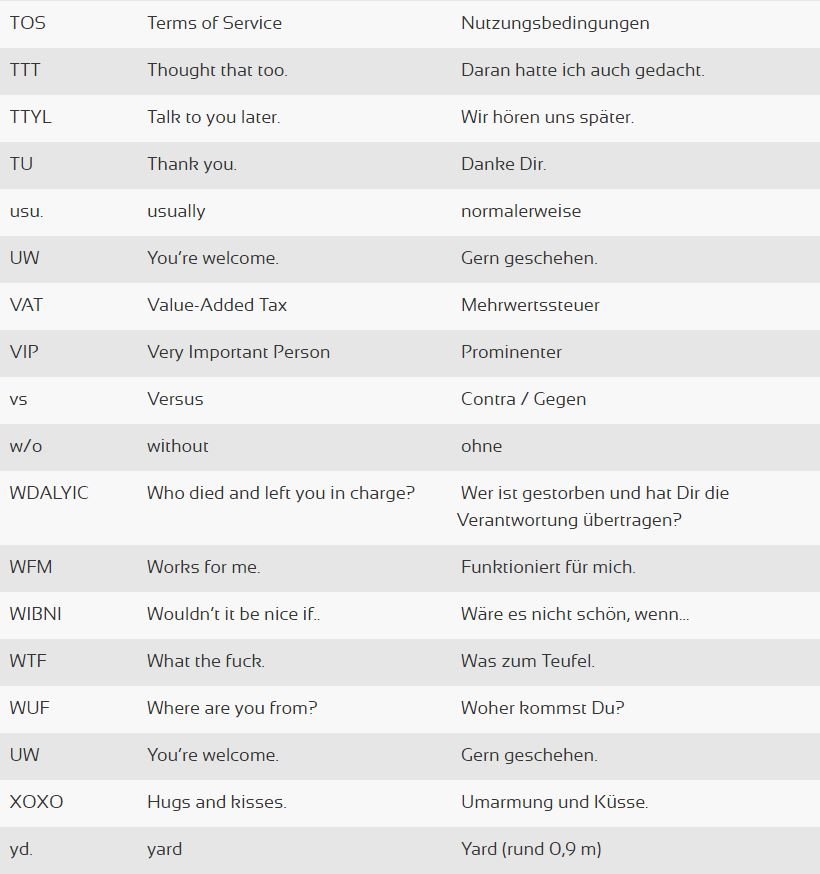 | | | |
|---|---|---|
| TOS | Terms of Service | Nutzungsbedingungen |
| TTT | Thought that too. | Daran hatte ich auch gedacht. |
| TTYL | Talk to you later. | Wir hören uns später. |
| TU | Thank you. | Danke Dir. |
| usu. | usually | normalerweise |
| UW | You're welcome. | Gern geschehen. |
| VAT | Value-Added Tax | Mehrwertssteuer |
| VIP | Very Important Person | Prominenter |
| vs | Versus | Contra / Gegen |
| w/o | without | ohne |
| WDALYIC | Who died and left you in charge? | Wer ist gestorben und hat Dir die Verantwortung übertragen? |
| WFM | Works for me. | Funktioniert für mich. |
| WIBNI | Wouldn't it be nice if.. | Wäre es nicht schön, wenn... |
| WTF | What the fuck. | Was zum Teufel. |
| WUF | Where are you from? | Woher kommst Du? |
| UW | You're welcome. | Gern geschehen. |
| XOXO | Hugs and kisses. | Umarmung und Küsse. |
| yd. | yard | Yard (rund 0,9 m) |